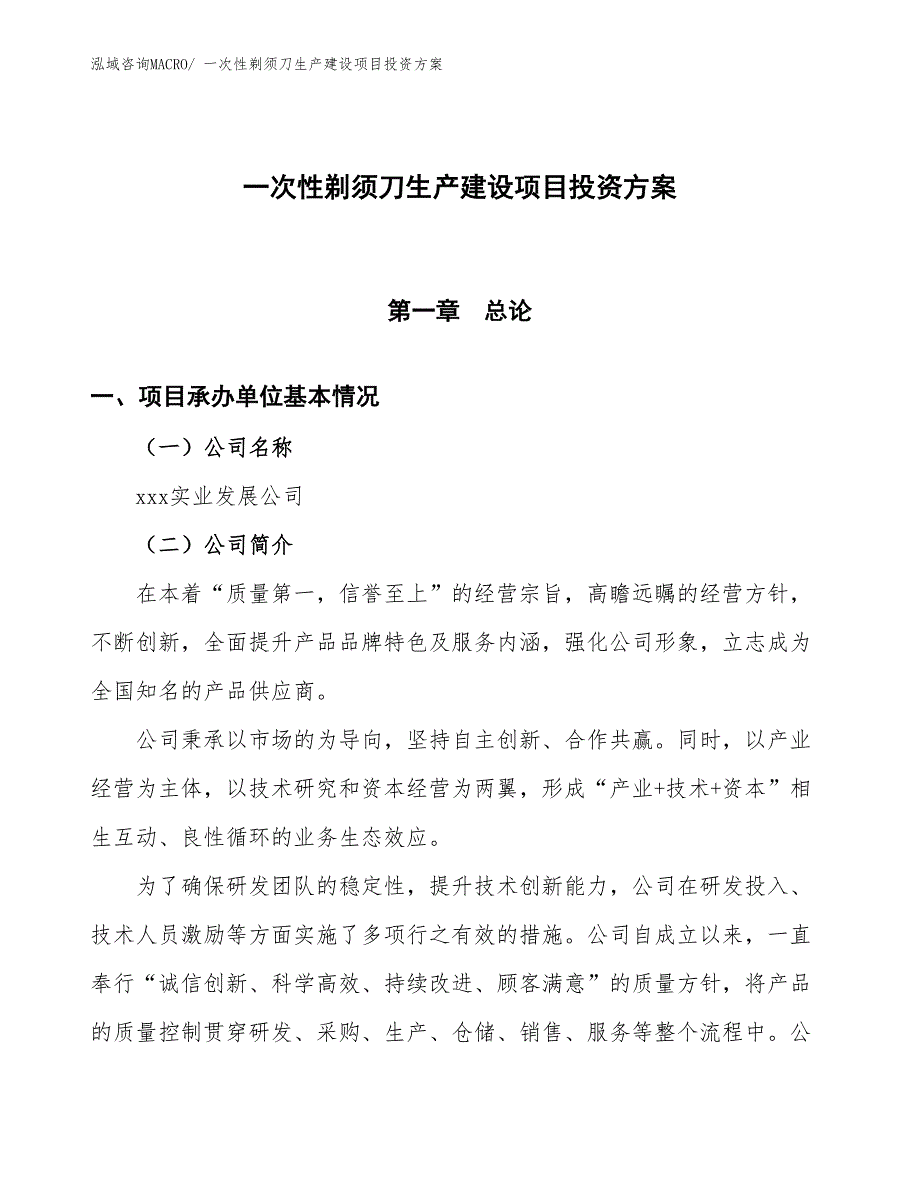 泓域咨询MACRO/ 一次性剃须刀生产建设项目投资方案

一次性剃须刀生产建设项目投资方案

第一章　总论

一、项目承办单位基本情况

（一）公司名称

xxx实业发展公司

（二）公司简介

在本着“质量第一，信誉至上”的经营宗旨，高瞻远瞩的经营方针，不断创新，全面提升产品品牌特色及服务内涵，强化公司形象，立志成为全国知名的产品供应商。

公司秉承以市场的为导向，坚持自主创新、合作共赢。同时，以产业经营为主体，以技术研究和资本经营为两翼，形成“产业+技术+资本”相生互动、良性循环的业务生态效应。

为了确保研发团队的稳定性，提升技术创新能力，公司在研发投入、技术人员激励等方面实施了多项行之有效的措施。公司自成立以来，一直奉行“诚信创新、科学高效、持续改进、顾客满意”的质量方针，将产品的质量控制贯穿研发、采购、生产、仓储、销售、服务等整个流程中。公